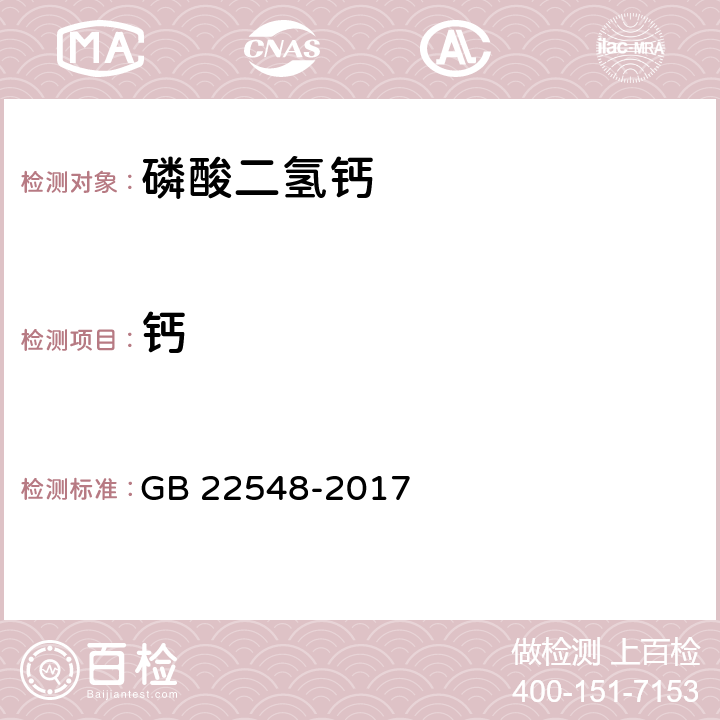 MA CNAS AC ilac-MRA

检测对象： 磷酸二氢钙

检测项目： 钙

检测标准： GB 22548-2017

百检
Baijiantest.com

做检测 上百检
400-151-7153